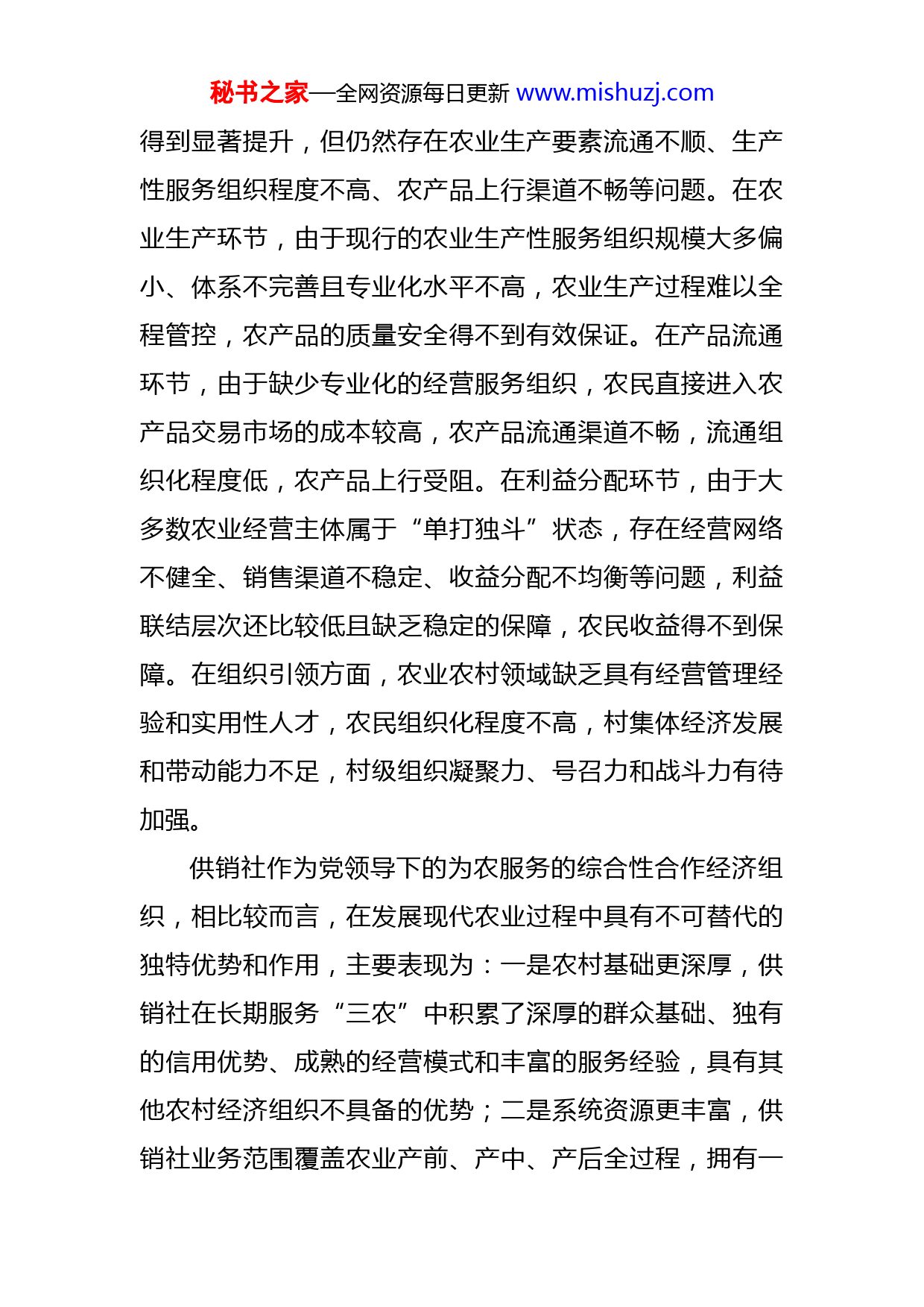 秘书之家—全网资源每日更新 www.mishuzj.com

得到显著提升，但仍然存在农业生产要素流通不顺、生产性服务组织程度不高、农产品上行渠道不畅等问题。在农业生产环节，由于现行的农业生产性服务组织规模大多偏小、体系不完善且专业化水平不高，农业生产过程难以全程管控，农产品的质量安全得不到有效保证。在产品流通环节，由于缺少专业化的经营服务组织，农民直接进入农产品交易市场的成本较高，农产品流通渠道不畅，流通组织化程度低，农产品上行受阻。在利益分配环节，由于大多数农业经营主体属于“单打独斗”状态，存在经营网络不健全、销售渠道不稳定、收益分配不均衡等问题，利益联结层次还比较低且缺乏稳定的保障，农民收益得不到保障。在组织引领方面，农业农村领域缺乏具有经营管理经验和实用性人才，农民组织化程度不高，村集体经济发展和带动能力不足，村级组织凝聚力、号召力和战斗力有待加强。

供销社作为党领导下的为农服务的综合性合作经济组织，相比较而言，在发展现代农业过程中具有不可替代的独特优势和作用，主要表现为：一是农村基础更深厚，供销社在长期服务“三农”中积累了深厚的群众基础、独有的信用优势、成熟的经营模式和丰富的服务经验，具有其他农村经济组织不具备的优势；二是系统资源更丰富，供销社业务范围覆盖农业产前、产中、产后全过程，拥有一